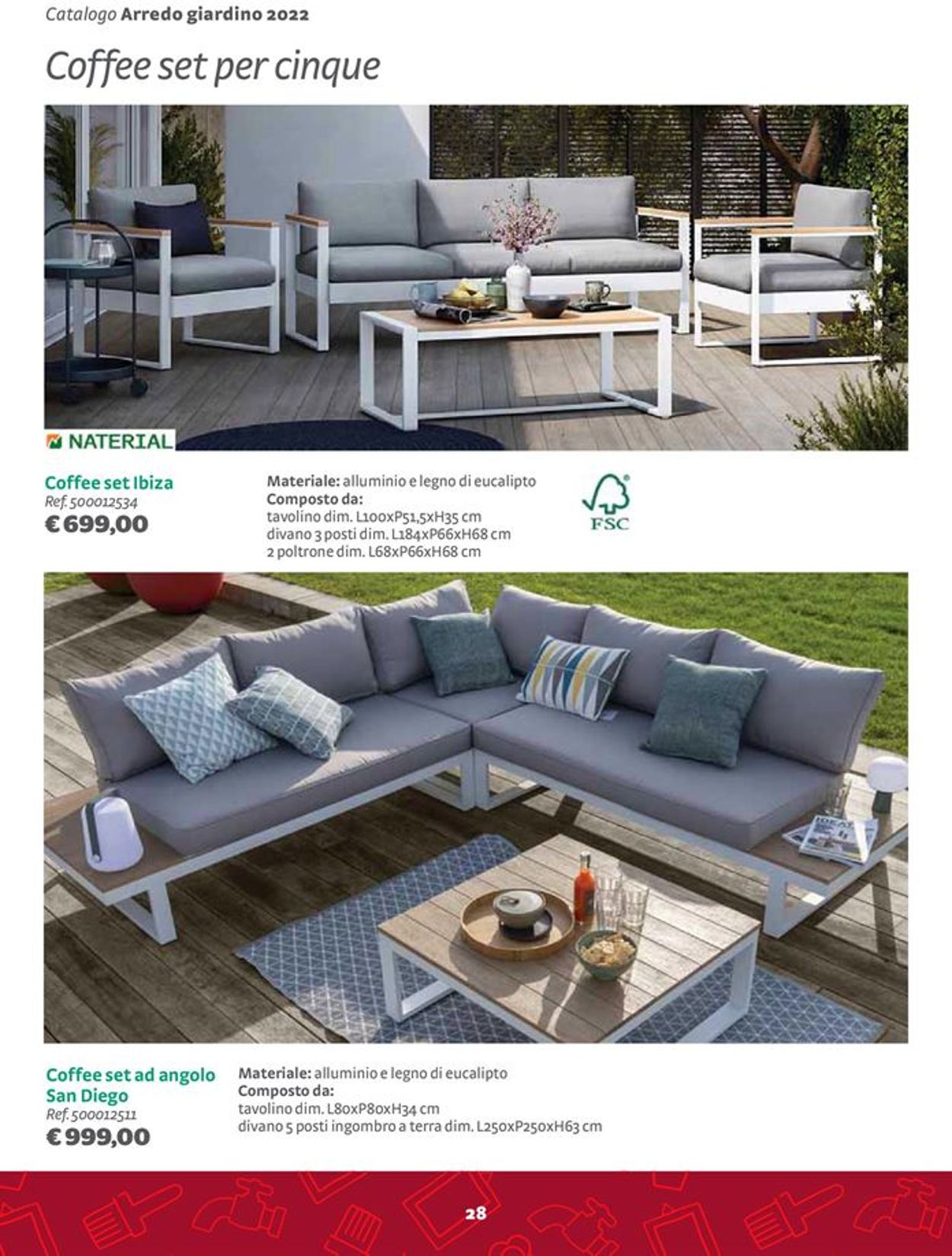 Catalogo Arredo giardino 2022

Coffee set per cinque

NATERIAL

Coffee set Ibiza
Ref. 500012534
€ 699,00

Materiale: alluminio e legno di eucalipto
Composto da:
tavolino dim. L100xP51,5xH35 cm
divano 3 posti dim. L184xP66xH68 cm
2 poltrone dim. L68xP66xH68 cm

FSC

Coffee set ad angolo San Diego
Ref. 500012511
€ 999,00

Materiale: alluminio e legno di eucalipto
Composto da:
tavolino dim. L80xP80xH34 cm
divano 5 posti ingombro a terra dim. L250xP250xH63 cm

28